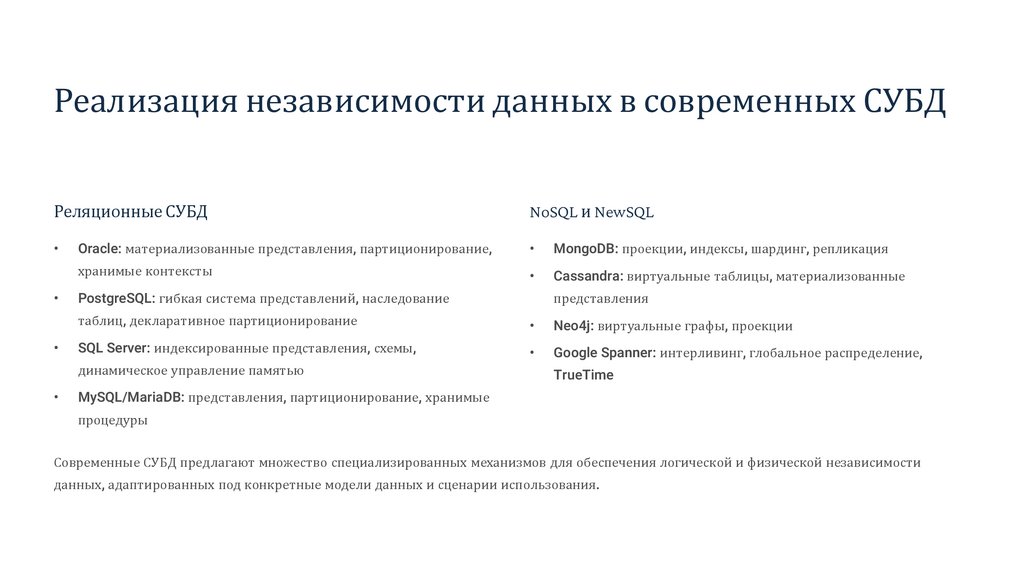 Реализация независимости данных в современных СУБД

Реляционные СУБД

• Oracle: материализованные представления, партиционирование, хранимые контексты
• PostgreSQL: гибкая система представлений, наследование таблиц, декларативное партиционирование
• SQL Server: индексированные представления, схемы, динамическое управление памятью
• MySQL/MariaDB: представления, партиционирование, хранимые процедуры

NoSQL и NewSQL

• MongoDB: проекции, индексы, шардинг, репликация
• Cassandra: виртуальные таблицы, материализованные представления
• Neo4j: виртуальные графы, проекции
• Google Spanner: интерливинг, глобальное распределение, TrueTime

Современные СУБД предлагают множество специализированных механизмов для обеспечения логической и физической независимости данных, адаптированных под конкретные модели данных и сценарии использования.